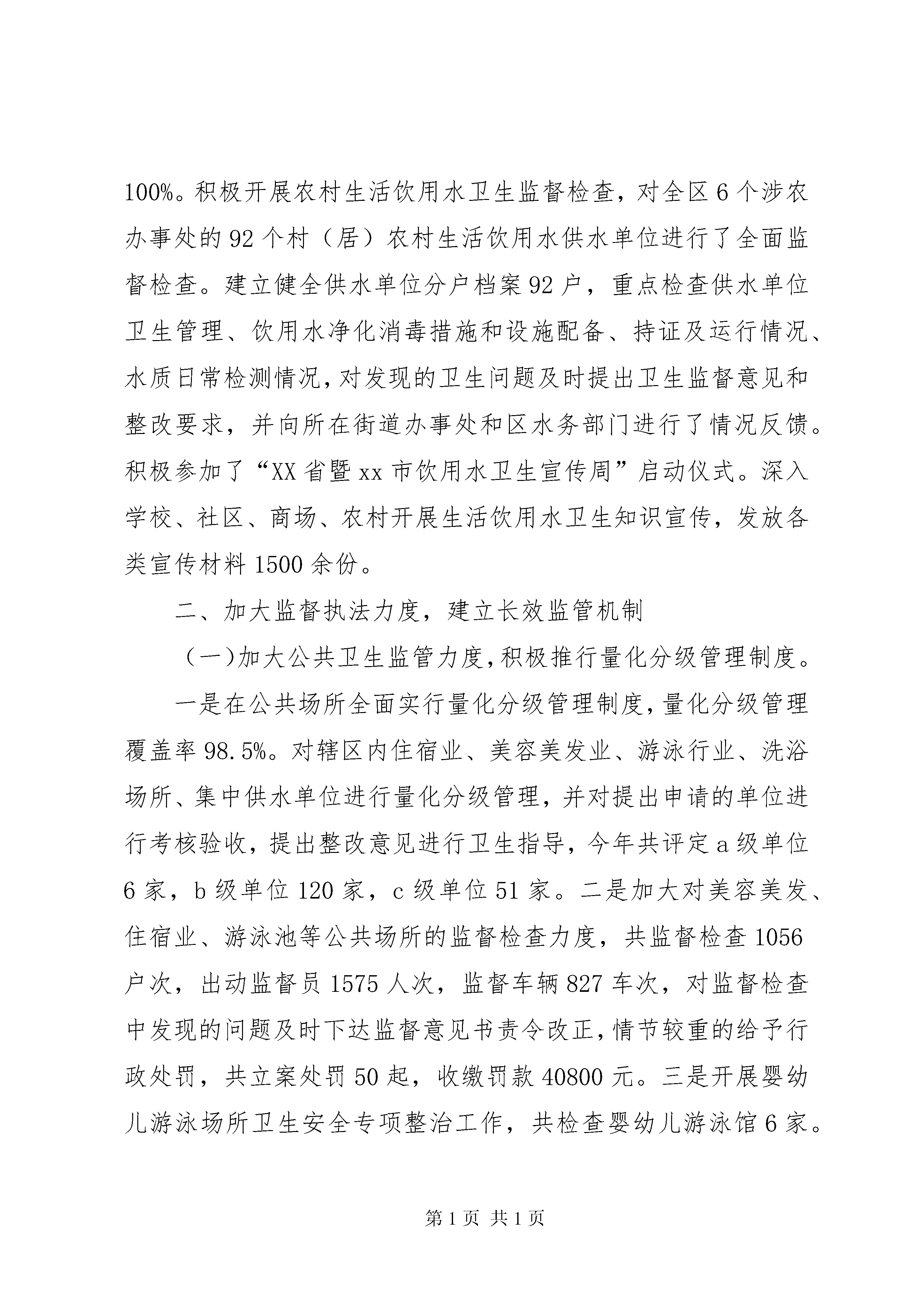 100%。积极开展农村生活饮用水卫生监督检查，对全区6个涉农办事处的92个村（居）农村生活饮用水供水单位进行了全面监督检查。建立健全供水单位分户档案92户，重点检查供水单位卫生管理、饮用水净化消毒措施和设施配备、持证及运行情况、水质日常检测情况，对发现的卫生问题及时提出卫生监督意见和整改要求，并向所在街道办事处和区水务部门进行了情况反馈。积极参加了“XX省暨xx市饮用水卫生宣传周”启动仪式。深入学校、社区、商场、农村开展生活饮用水卫生知识宣传，发放各类宣传材料1500余份。

二、加大监督执法力度，建立长效监管机制

（一）加大公共卫生监管力度，积极推行量化分级管理制度。

一是在公共场所全面实行量化分级管理制度，量化分级管理覆盖率98.5%。对辖区内住宿业、美容美发业、游泳行业、洗浴场所、集中供水单位进行量化分级管理，并对提出申请的单位进行考核验收，提出整改意见进行卫生指导，今年共评定a级单位6家，b级单位120家，c级单位51家。二是加大对美容美发、住宿业、游泳池等公共场所的监督检查力度，共监督检查1056户次，出动监督员1575人次，监督车辆827车次，对监督检查中发现的问题及时下达监督意见书责令改正，情节较重的给予行政处罚，共立案处罚50起，收缴罚款40800元。三是开展婴幼儿游泳场所卫生安全专项整治工作，共检查婴幼儿游泳馆6家。

第1页 共1页